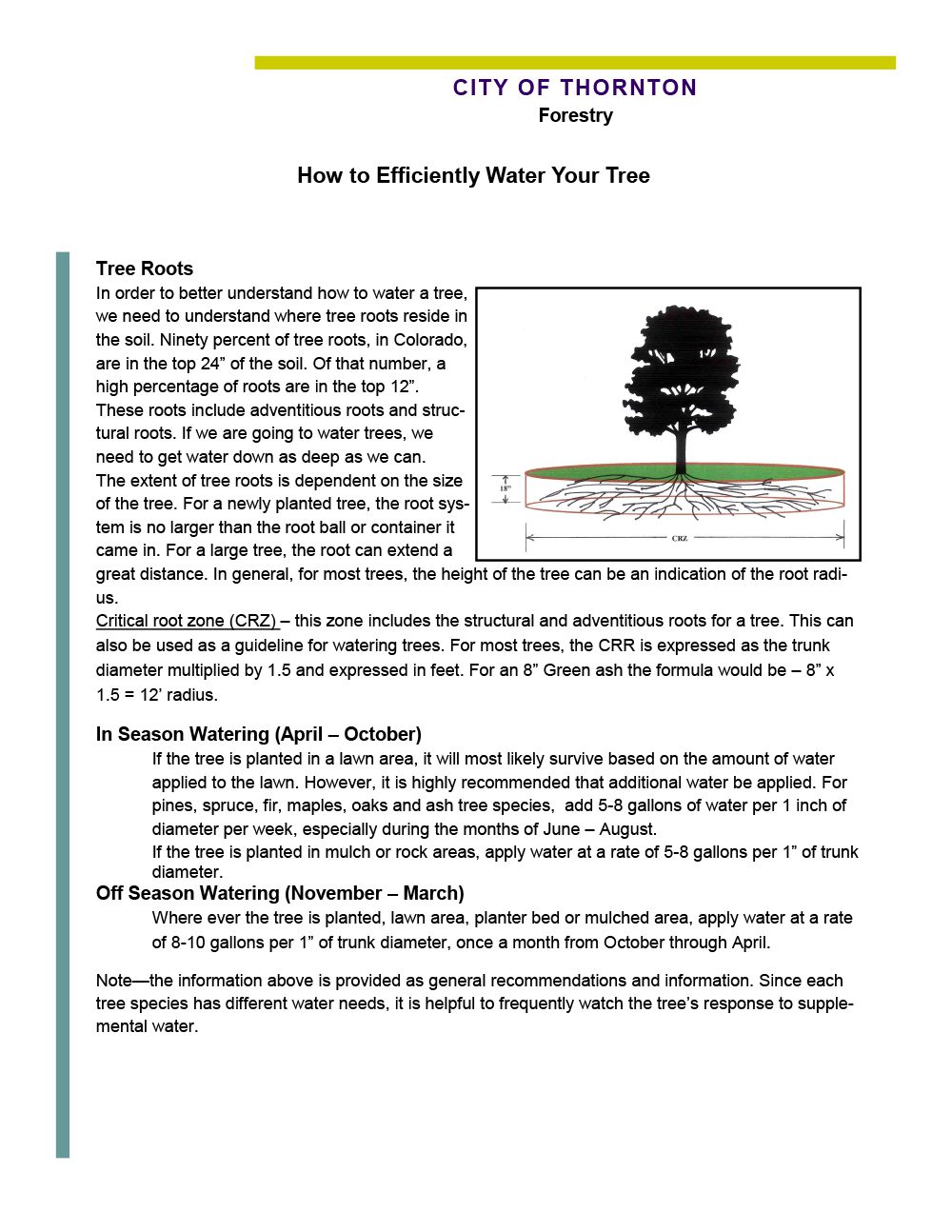 CITY OF THORNTON
Forestry

How to Efficiently Water Your Tree

Tree Roots
In order to better understand how to water a tree, we need to understand where tree roots reside in the soil. Ninety percent of tree roots, in Colorado, are in the top 24” of the soil. Of that number, a high percentage of roots are in the top 12”. These roots include adventitious roots and structural roots. If we are going to water trees, we need to get water down as deep as we can.
The extent of tree roots is dependent on the size of the tree. For a newly planted tree, the root system is no larger than the root ball or container it came in. For a large tree, the root can extend a great distance. In general, for most trees, the height of the tree can be an indication of the root radius.

18”

CRZ

Critical root zone (CRZ) – this zone includes the structural and adventitious roots for a tree. This can also be used as a guideline for watering trees. For most trees, the CRR is expressed as the trunk diameter multiplied by 1.5 and expressed in feet. For an 8” Green ash the formula would be – 8” x 1.5 = 12’ radius.

In Season Watering (April – October)
If the tree is planted in a lawn area, it will most likely survive based on the amount of water applied to the lawn. However, it is highly recommended that additional water be applied. For pines, spruce, fir, maples, oaks and ash tree species, add 5-8 gallons of water per 1 inch of diameter per week, especially during the months of June – August.
If the tree is planted in mulch or rock areas, apply water at a rate of 5-8 gallons per 1” of trunk diameter.

Off Season Watering (November – March)
Where ever the tree is planted, lawn area, planter bed or mulched area, apply water at a rate of 8-10 gallons per 1” of trunk diameter, once a month from October through April.

Note—the information above is provided as general recommendations and information. Since each tree species has different water needs, it is helpful to frequently watch the tree’s response to supplemental water.